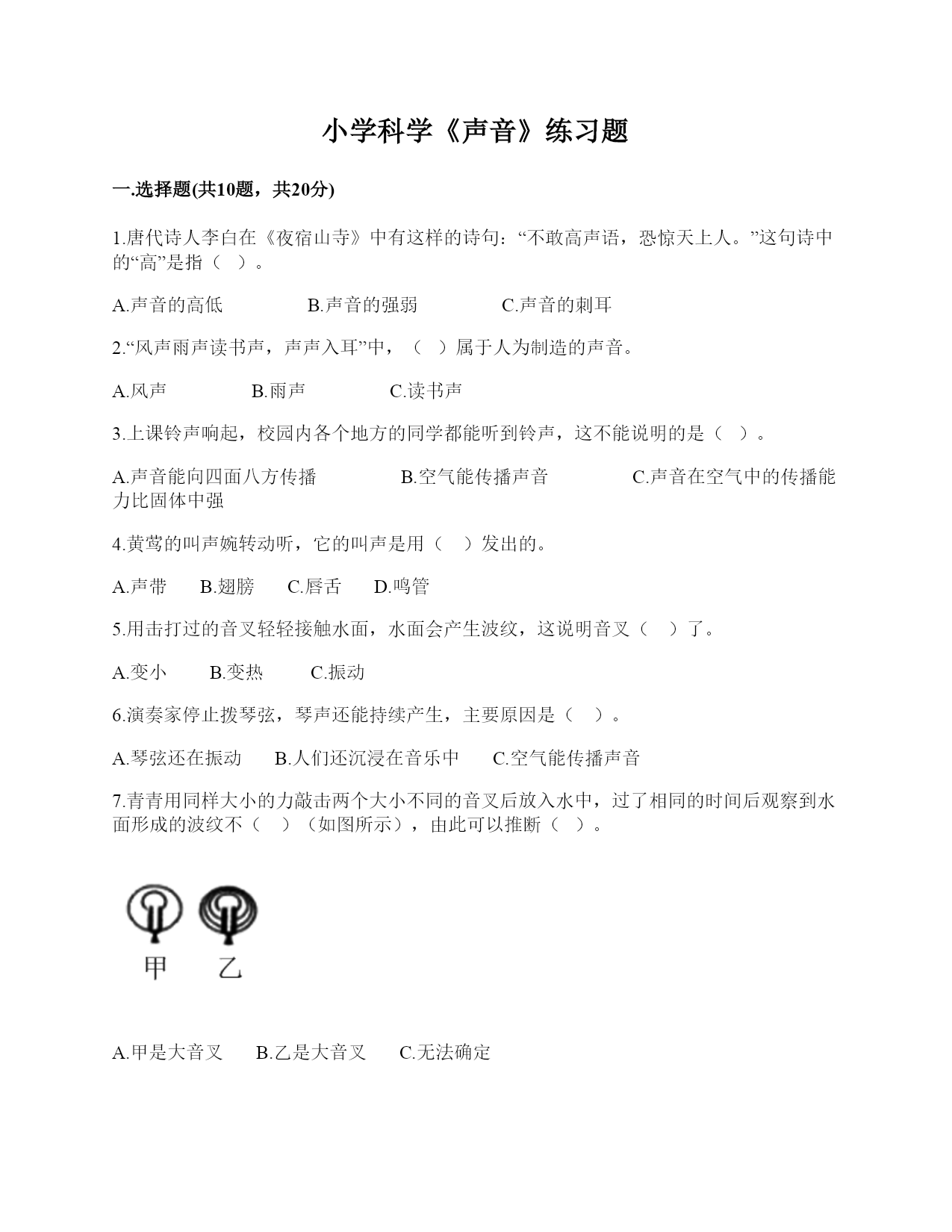 小学科学《声音》练习题

一.选择题(共10题，共20分)

1.唐代诗人李白在《夜宿山寺》中有这样的诗句：“不敢高声语，恐惊天上人。”这句诗中的“高”是指（ ）。

A.声音的高低　　B.声音的强弱　　C.声音的刺耳

2.“风声雨声读书声，声声入耳”中，（ ）属于人为制造的声音。

A.风声　　B.雨声　　C.读书声

3.上课铃声响起，校园内各个地方的同学都能听到铃声，这不能说明的是（ ）。

A.声音能向四面八方传播　　B.空气能传播声音　　C.声音在空气中的传播能力比固体中强

4.黄莺的叫声婉转动听，它的叫声是用（ ）发出的。

A.声带　B.翅膀　C.唇舌　D.鸣管

5.用击打过的音叉轻轻接触水面，水面会产生波纹，这说明音叉（ ）了。

A.变小　B.变热　C.振动

6.演奏家停止拨琴弦，琴声还能持续产生，主要原因是（ ）。

A.琴弦还在振动　B.人们还沉浸在音乐中　C.空气能传播声音

7.青青用同样大小的力敲击两个大小不同的音叉后放入水中，过了相同的时间后观察到水面形成的波纹不（ ）（如图所示），由此可以推断（ ）。

甲　乙

A.甲是大音叉　B.乙是大音叉　C.无法确定